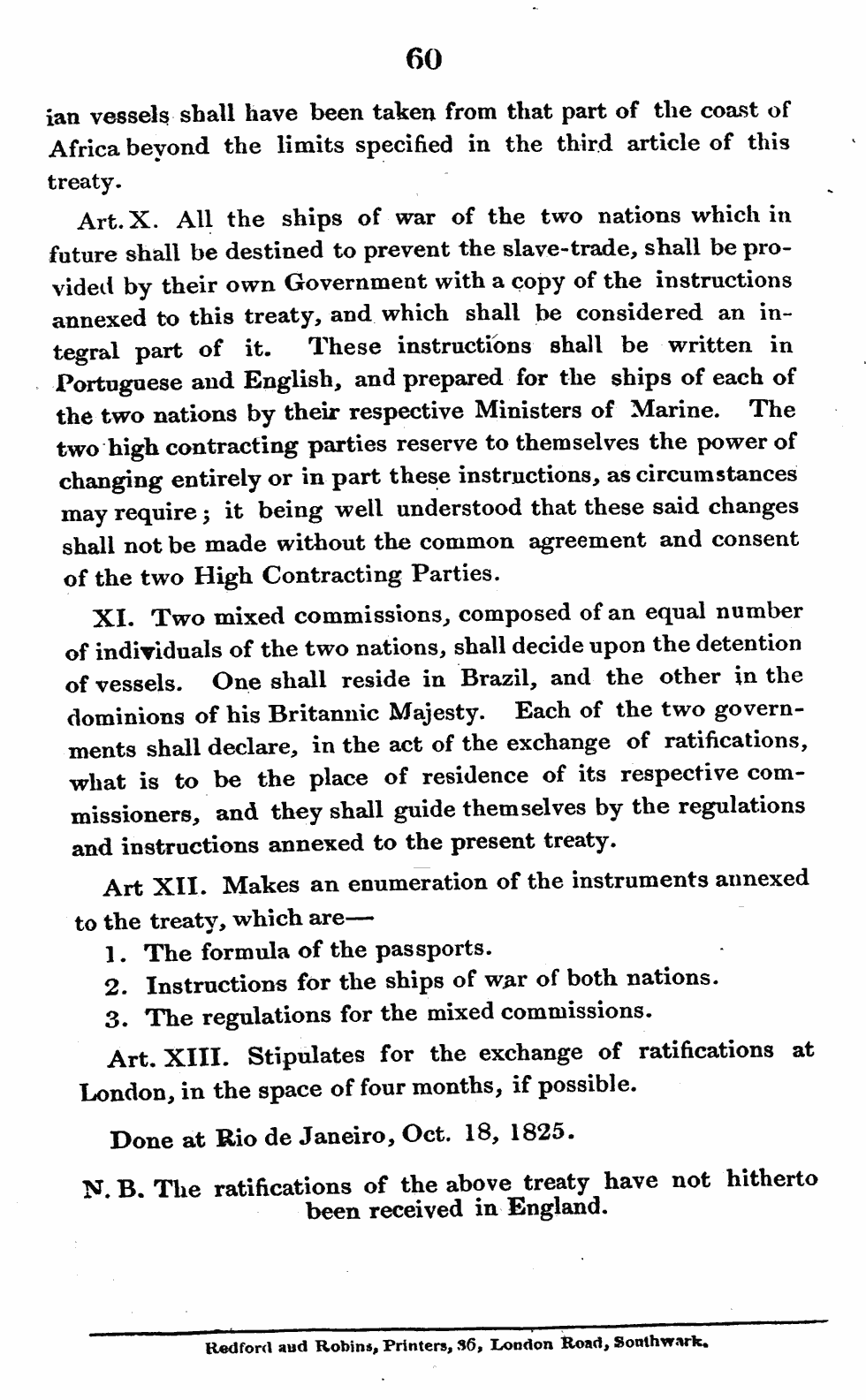 60

ian vessels shall have been taken from that part of the coast of Africa beyond the limits specified in the third article of this treaty.

Art. X. All the ships of war of the two nations which in future shall be destined to prevent the slave-trade, shall be provided by their own Government with a copy of the instructions annexed to this treaty, and which shall be considered an integral part of it. These instructions shall be written in Portuguese and English, and prepared for the ships of each of the two nations by their respective Ministers of Marine. The two high contracting parties reserve to themselves the power of changing entirely or in part these instructions, as circumstances may require; it being well understood that these said changes shall not be made without the common agreement and consent of the two High Contracting Parties.

XI. Two mixed commissions, composed of an equal number of individuals of the two nations, shall decide upon the detention of vessels. One shall reside in Brazil, and the other in the dominions of his Britannic Majesty. Each of the two governments shall declare, in the act of the exchange of ratifications, what is to be the place of residence of its respective commissioners, and they shall guide themselves by the regulations and instructions annexed to the present treaty.

Art XII. Makes an enumeration of the instruments annexed to the treaty, which are—
1. The formula of the passports.
2. Instructions for the ships of war of both nations.
3. The regulations for the mixed commissions.

Art. XIII. Stipulates for the exchange of ratifications at London, in the space of four months, if possible.

Done at Rio de Janeiro, Oct. 18, 1825.

N. B. The ratifications of the above treaty have not hitherto been received in England.

Redford and Robins, Printers, 36, London Road, Southwark.